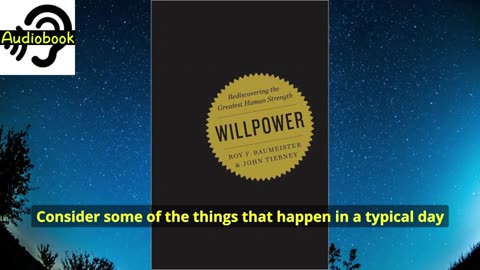 Audiobook

Rediscovering the Greatest Human Strength

WILLPOWER

ROY F. BAUMEISTER & JOHN TIERNEY

Consider some of the things that happen in a typical day